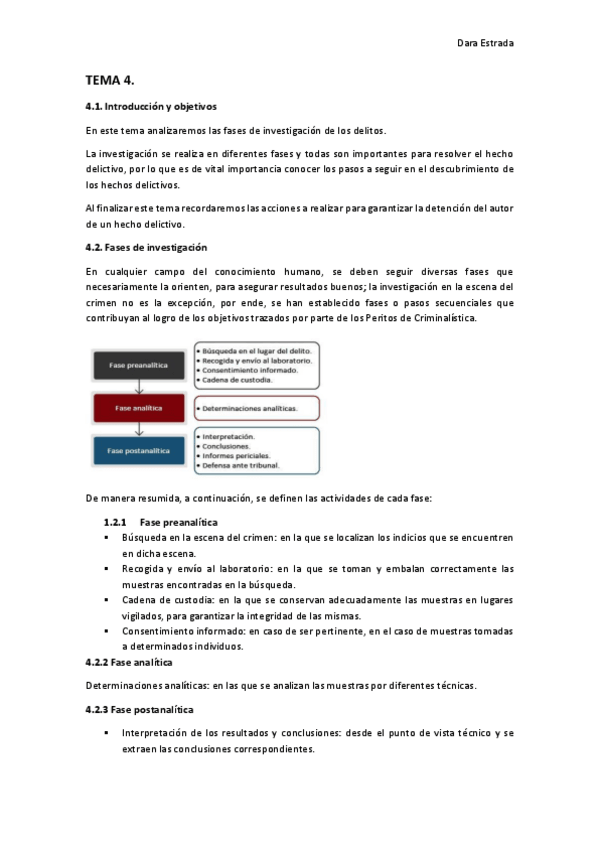 Dara Estrada

TEMA 4.

4.1. Introducción y objetivos

En este tema analizaremos las fases de investigación de los delitos.

La investigación se realiza en diferentes fases y todas son importantes para resolver el hecho delictivo, por lo que es de vital importancia conocer los pasos a seguir en el descubrimiento de los hechos delictivos.

Al finalizar este tema recordaremos las acciones a realizar para garantizar la detención del autor de un hecho delictivo.

4.2. Fases de investigación

En cualquier campo del conocimiento humano, se deben seguir diversas fases que necesariamente la orienten, para asegurar resultados buenos; la investigación en la escena del crimen no es la excepción, por ende, se han establecido fases o pasos secuenciales que contribuyan al logro de los objetivos trazados por parte de los Peritos de Criminalística.

Fase preanalítica
• Búsqueda en el lugar del delito.
• Recogida y envío al laboratorio.
• Consentimiento informado.
• Cadena de custodia.

Fase analítica
• Determinaciones analíticas.

Fase postanalítica
• Interpretación.
• Conclusiones.
• Informes periciales.
• Defensa ante tribunal.

De manera resumida, a continuación, se definen las actividades de cada fase:

1.2.1 Fase preanalítica
▪ Búsqueda en la escena del crimen: en la que se localizan los indicios que se encuentren en dicha escena.
▪ Recogida y envío al laboratorio: en la que se toman y embalan correctamente las muestras encontradas en la búsqueda.
▪ Cadena de custodia: en la que se conservan adecuadamente las muestras en lugares vigilados, para garantizar la integridad de las mismas.
▪ Consentimiento informado: en caso de ser pertinente, en el caso de muestras tomadas a determinados individuos.

4.2.2 Fase analítica

Determinaciones analíticas: en las que se analizan las muestras por diferentes técnicas.

4.2.3 Fase postanalítica

▪ Interpretación de los resultados y conclusiones: desde el punto de vista técnico y se extraen las conclusiones correspondientes.